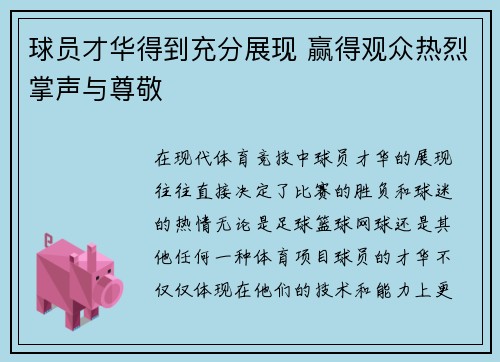 球员才华得到充分展现 赢得观众热烈掌声与尊敬

在现代体育竞技中球员才华的展现往往直接决定了比赛的胜负和球迷的热情无论是足球篮球网球还是其他任何一种体育项目球员的才华不仅仅体现在他们的技术和能力上更